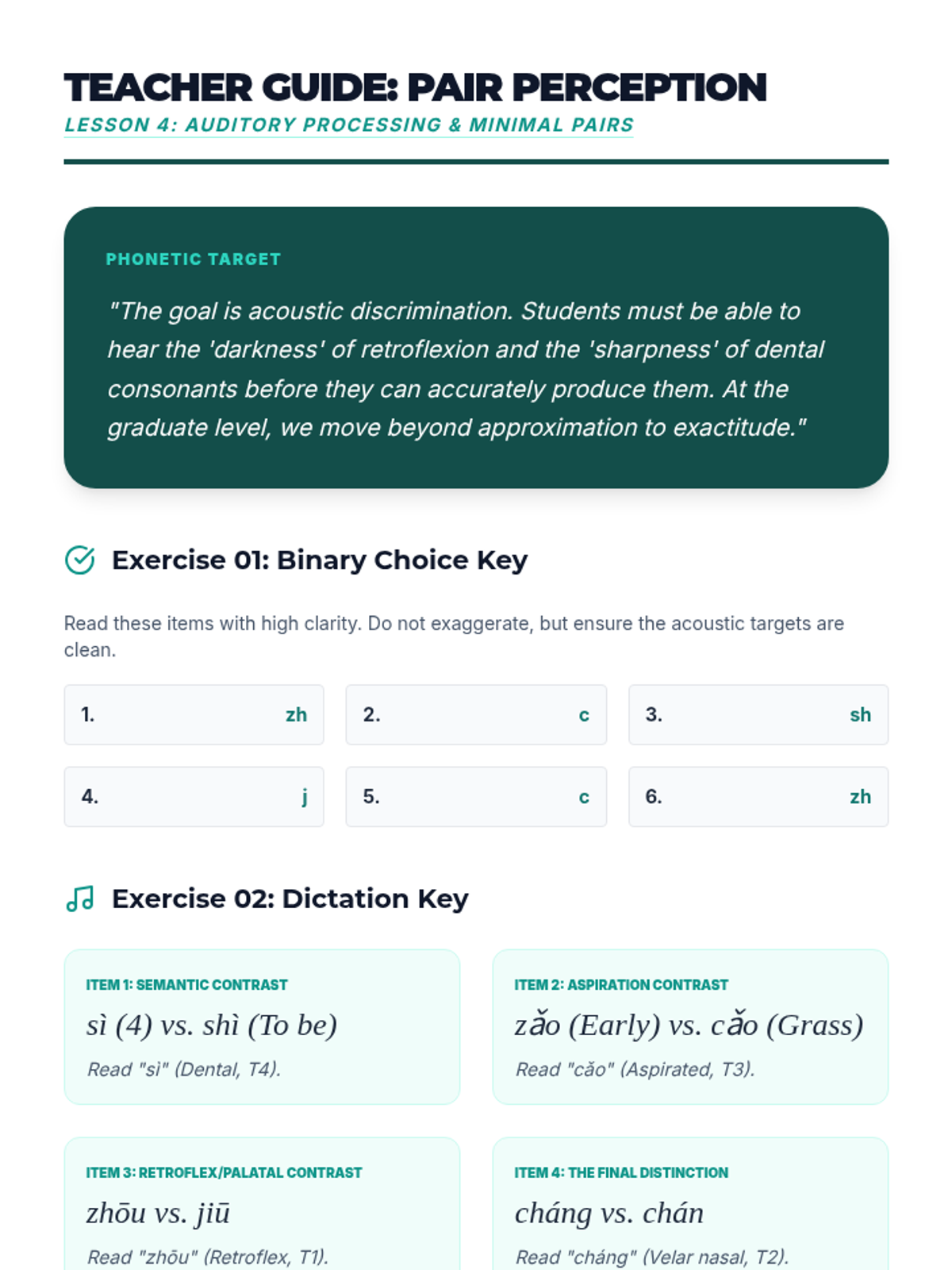 TEACHER GUIDE: PAIR PERCEPTION
LESSON 4: AUDITORY PROCESSING & MINIMAL PAIRS

PHONETIC TARGET
"The goal is acoustic discrimination. Students must be able to hear the 'darkness' of retroflexion and the 'sharpness' of dental consonants before they can accurately produce them. At the graduate level, we move beyond approximation to exactitude."

Exercise 01: Binary Choice Key

Read these items with high clarity. Do not exaggerate, but ensure the acoustic targets are clean.

1. zh
2. c
3. sh
4. j
5. c
6. zh

Exercise 02: Dictation Key

ITEM 1: SEMANTIC CONTRAST
sì (4) vs. shì (To be)
Read "sì" (Dental, T4).

ITEM 2: ASPIRATION CONTRAST
zǎo (Early) vs. cǎo (Grass)
Read "cǎo" (Aspirated, T3).

ITEM 3: RETROFLEX/PALATAL CONTRAST
zhōu vs. jiū
Read "zhōu" (Retroflex, T1).

ITEM 4: THE FINAL DISTINCTION
cháng vs. chán
Read "cháng" (Velar nasal, T2).